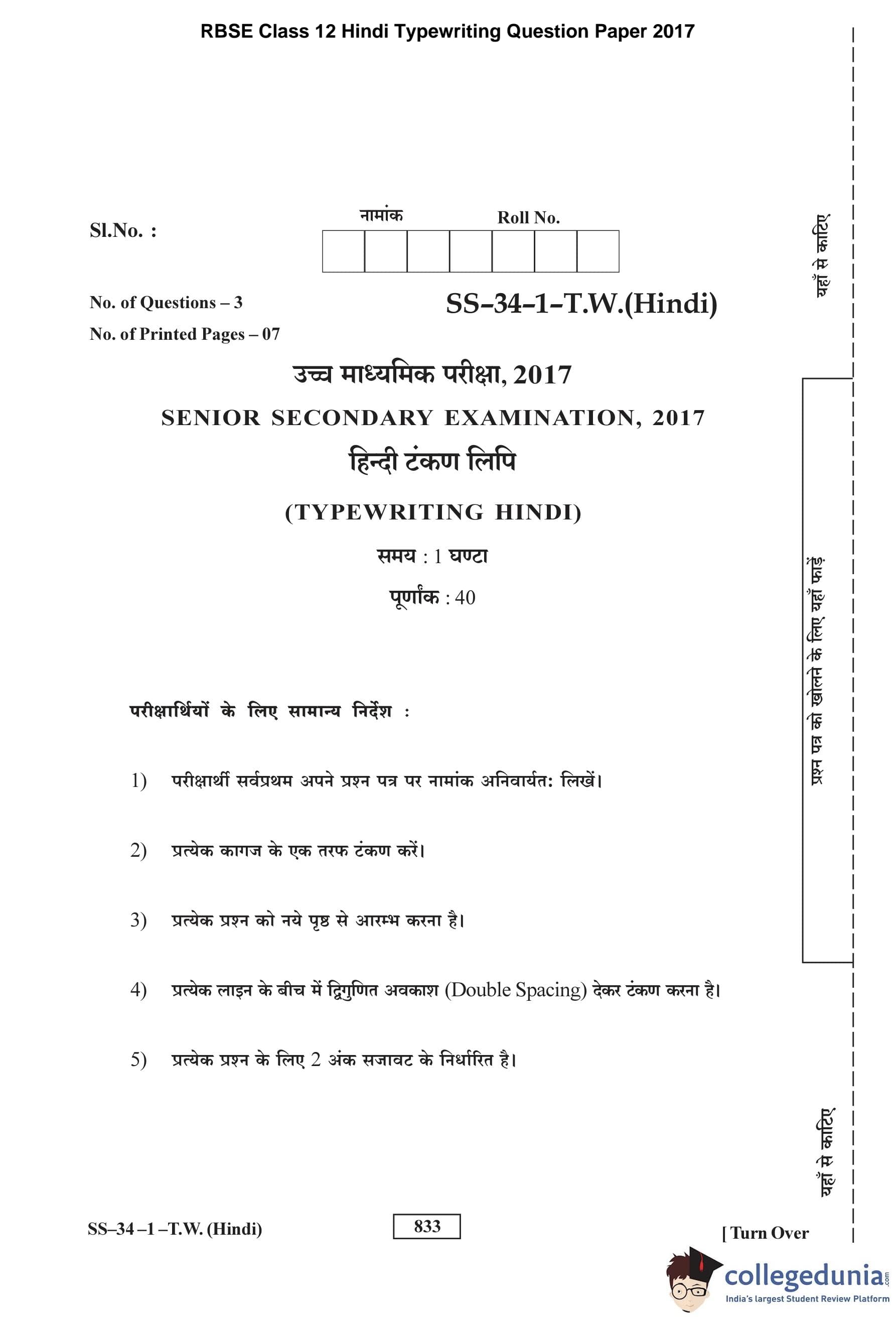 RBSE Class 12 Hindi Typewriting Question Paper 2017

Sl.No. :

नामांक Roll No.

No. of Questions – 3

No. of Printed Pages – 07

SS–34–1–T.W.(Hindi)

उच्च माध्यमिक परीक्षा, 2017

SENIOR SECONDARY EXAMINATION, 2017

हिन्दी टंकण लिपि

(TYPEWRITING HINDI)

समय : 1 घण्टा

पूर्णांक : 40

परीक्षार्थियों के लिए सामान्य निर्देश :

1) परीक्षार्थी सर्वप्रथम अपने प्रश्न पत्र पर नामांक अनिवार्यत: लिखें।

2) प्रत्येक कागज के एक तरफ टंकण करें।

3) प्रत्येक प्रश्न को नये पृष्ठ से आरम्भ करना है।

4) प्रत्येक लाइन के बीच में द्विगुणित अवकाश (Double Spacing) देकर टंकण करना है।

5) प्रत्येक प्रश्न के लिए 2 अंक सजावट के निर्धारित है।

यहाँ से काटिए

प्रश्न पत्र को खोलने के लिए यहाँ फाड़ें

यहाँ से काटिए

SS–34 –1 –T.W. (Hindi)

833

[ Turn Over

collegedunia.com
India's largest Student Review Platform